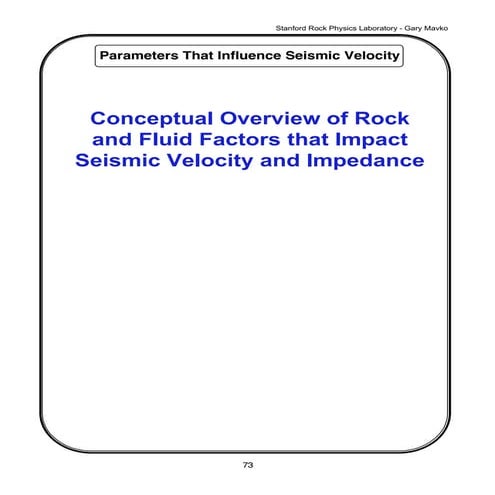 Stanford Rock Physics Laboratory - Gary Mavko

Parameters That Influence Seismic Velocity

Conceptual Overview of Rock and Fluid Factors that Impact Seismic Velocity and Impedance

73